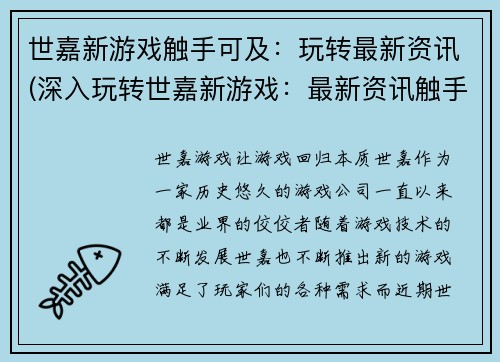 世嘉新游戏触手可及：玩转最新资讯(深入玩转世嘉新游戏：最新资讯触手

世嘉游戏让游戏回归本质世嘉作为一家历史悠久的游戏公司一直以来都是业界的佼佼者随着游戏技术的不断发展世嘉也不断推出新的游戏满足了玩家们的各种需求而近期世